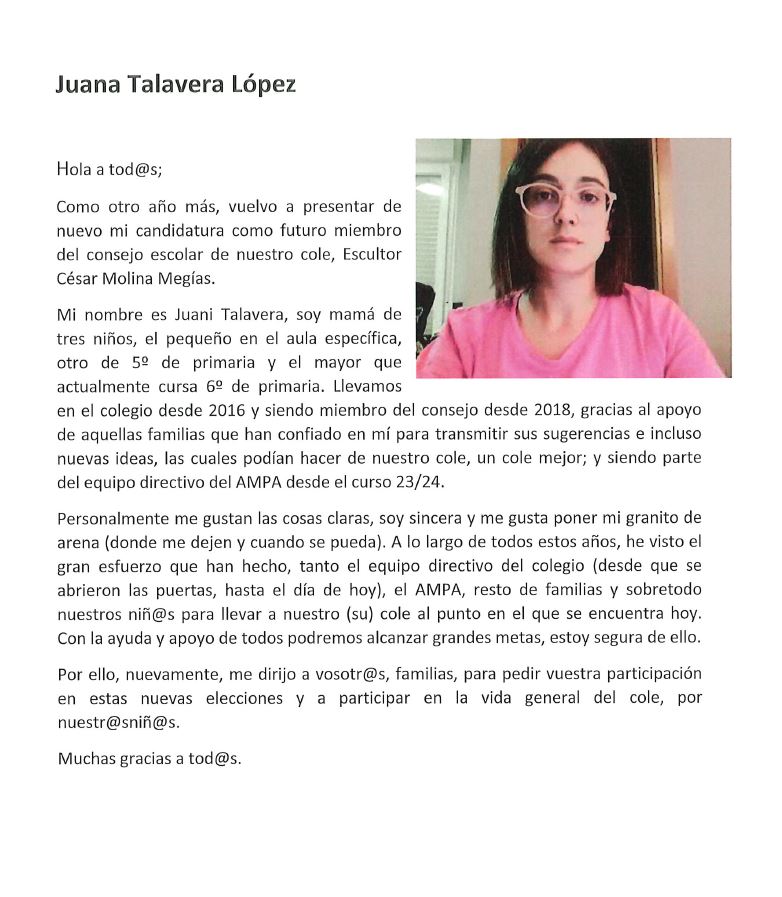 Juana Talavera López

Hola a tod@s;

Como otro año más, vuelvo a presentar de nuevo mi candidatura como futuro miembro del consejo escolar de nuestro cole, Escultor César Molina Megías.

Mi nombre es Juani Talavera, soy mamá de tres niños, el pequeño en el aula específica, otro de 5º de primaria y el mayor que actualmente cursa 6º de primaria. Llevamos en el colegio desde 2016 y siendo miembro del consejo desde 2018, gracias al apoyo de aquellas familias que han confiado en mí para transmitir sus sugerencias e incluso nuevas ideas, las cuales podían hacer de nuestro cole, un cole mejor; y siendo parte del equipo directivo del AMPA desde el curso 23/24.

Personalmente me gustan las cosas claras, soy sincera y me gusta poner mi granito de arena (donde me dejen y cuando se pueda). A lo largo de todos estos años, he visto el gran esfuerzo que han hecho, tanto el equipo directivo del colegio (desde que se abrieron las puertas, hasta el día de hoy), el AMPA, resto de familias y sobretodo nuestros niñ@s para llevar a nuestro (su) cole al punto en el que se encuentra hoy. Con la ayuda y apoyo de todos podremos alcanzar grandes metas, estoy segura de ello.

Por ello, nuevamente, me dirijo a vosotr@s, familias, para pedir vuestra participación en estas nuevas elecciones y a participar en la vida general del cole, por nuestr@sniñ@s.

Muchas gracias a tod@s.